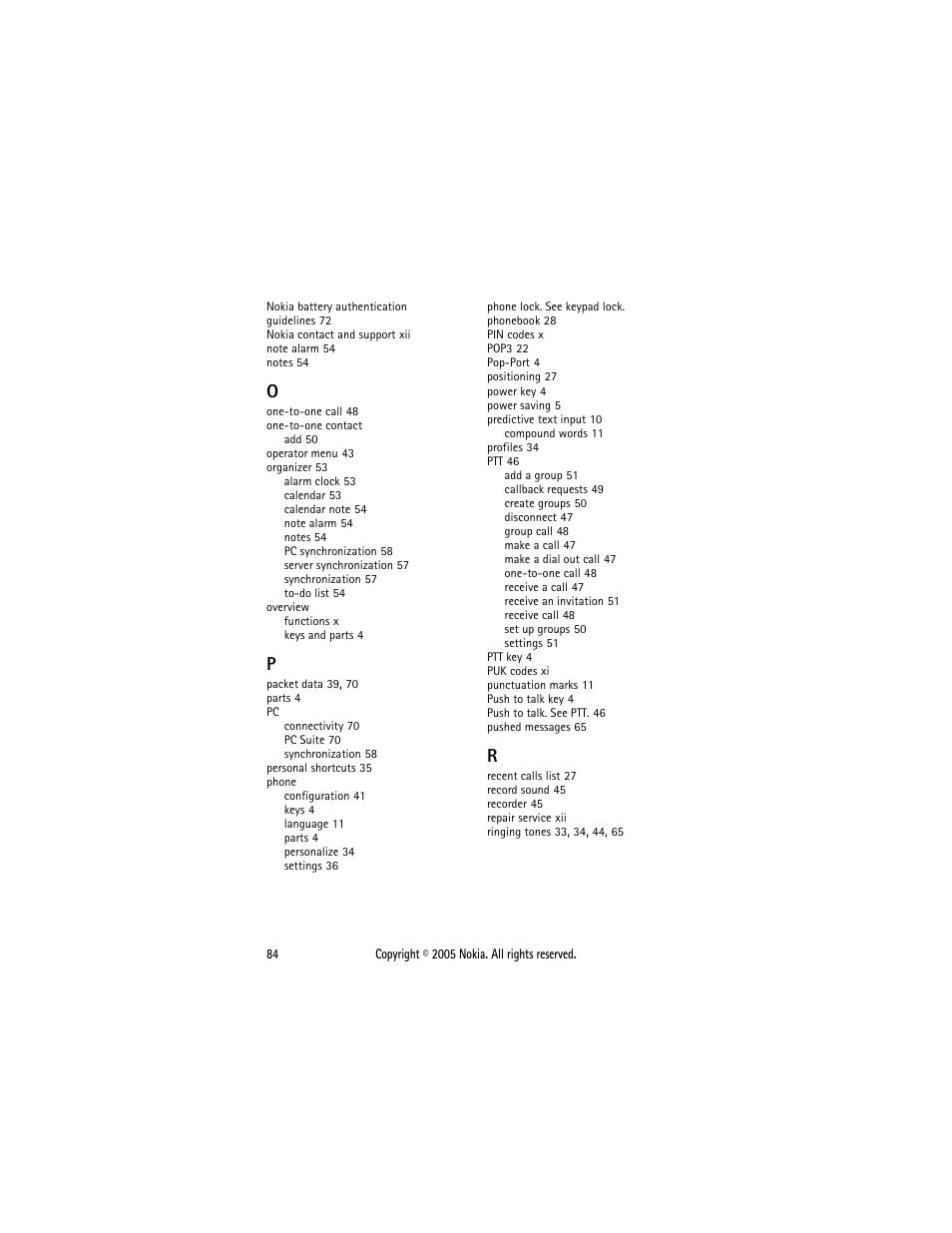 Nokia battery authentication guidelines 72
Nokia contact and support xii
note alarm 54
notes 54

O
one-to-one call 48
one-to-one contact
add 50
operator menu 43
organizer 53
alarm clock 53
calendar 53
calendar note 54
note alarm 54
notes 54
PC synchronization 58
server synchronization 57
synchronization 57
to-do list 54
overview
functions x
keys and parts 4

P
packet data 39, 70
parts 4
PC
connectivity 70
PC Suite 70
synchronization 58
personal shortcuts 35
phone
configuration 41
keys 4
language 11
parts 4
personalize 34
settings 36

phone lock. See keypad lock.
phonebook 28
PIN codes x
POP3 22
Pop-Port 4
positioning 27
power key 4
power saving 5
predictive text input 10
compound words 11
profiles 34
PTT 46
add a group 51
callback requests 49
create groups 50
disconnect 47
group call 48
make a call 47
make a dial out call 47
one-to-one call 48
receive a call 47
receive an invitation 51
receive call 48
set up groups 50
settings 51
PTT key 4
PUK codes xi
punctuation marks 11
Push to talk key 4
Push to talk. See PTT. 46
pushed messages 65

R
recent calls list 27
record sound 45
recorder 45
repair service xii
ringing tones 33, 34, 44, 65

84 Copyright © 2005 Nokia. All rights reserved.